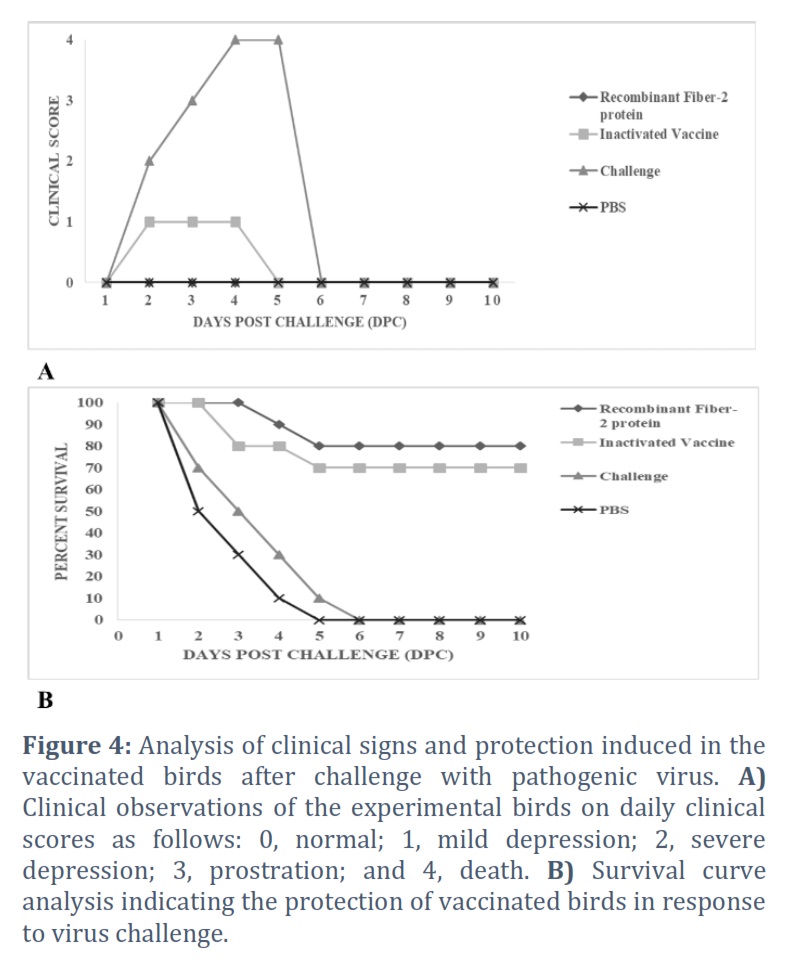 CLINICAL SCORE

4
3
2
1
0

1 2 3 4 5 6 7 8 9 10

DAYS POST CHALLENGE (DPC)

Recombinant Fiber-2 protein
Inactivated Vaccine
Challenge
PBS

A

PERCENT SURVIVAL

100
90
80
70
60
50
40
30
20
10
0

0 1 2 3 4 5 6 7 8 9 10

DAYS POST CHALLENGE (DPC)

Recombinant Fiber-2 protein
Inactivated Vaccine
Challenge
PBS

B

**Figure 4:** Analysis of clinical signs and protection induced in the vaccinated birds after challenge with pathogenic virus. **A)** Clinical observations of the experimental birds on daily clinical scores as follows: 0, normal; 1, mild depression; 2, severe depression; 3, prostration; and 4, death. **B)** Survival curve analysis indicating the protection of vaccinated birds in response to virus challenge.